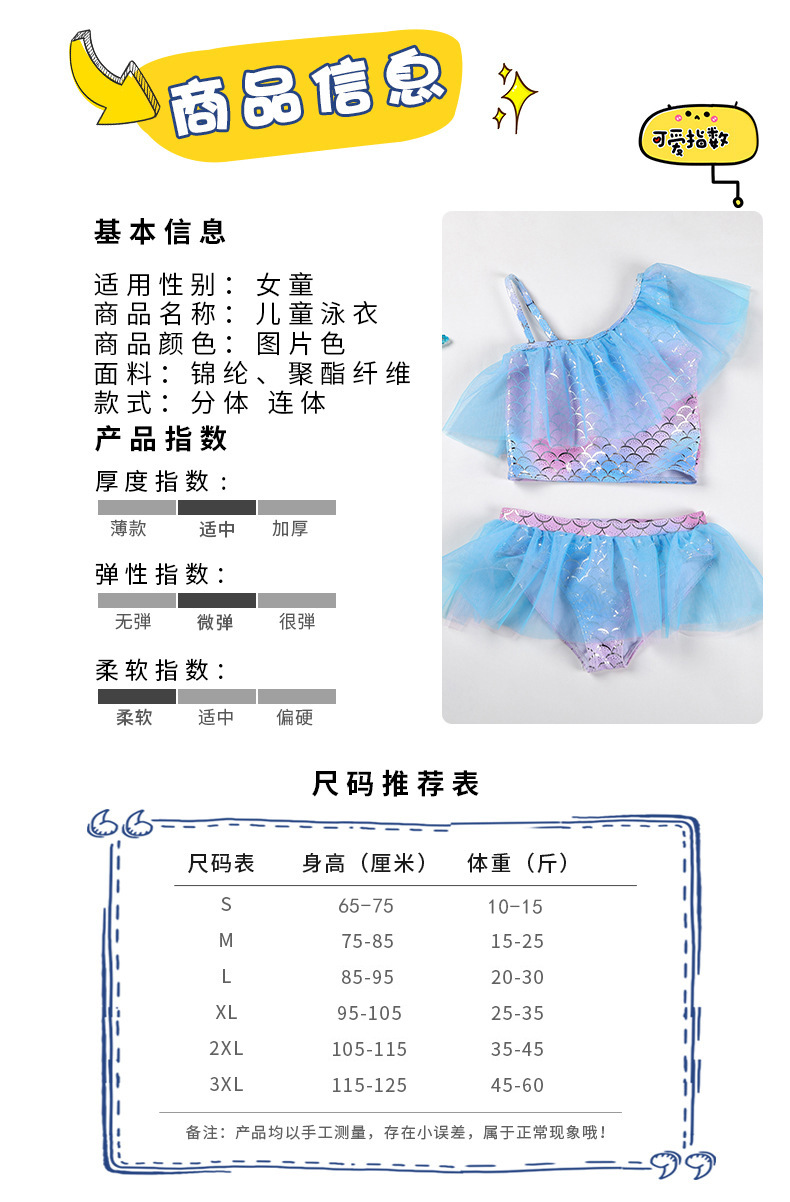 商品信息

可爱指数

基本信息

适用性别：女童
商品名称：儿童泳衣
商品颜色：图片色
面料：锦纶、聚酯纤维
款式：分体 连体

产品指数

厚度指数：
薄款 适中 加厚

弹性指数：
无弹 微弹 很弹

柔软指数：
柔软 适中 偏硬

尺码推荐表

| 尺码表 | 身高（厘米） | 体重（斤） |
|---|---|---|
| S | 65-75 | 10-15 |
| M | 75-85 | 15-25 |
| L | 85-95 | 20-30 |
| XL | 95-105 | 25-35 |
| 2XL | 105-115 | 35-45 |
| 3XL | 115-125 | 45-60 |

备注：产品均以手工测量，存在小误差，属于正常现象哦！